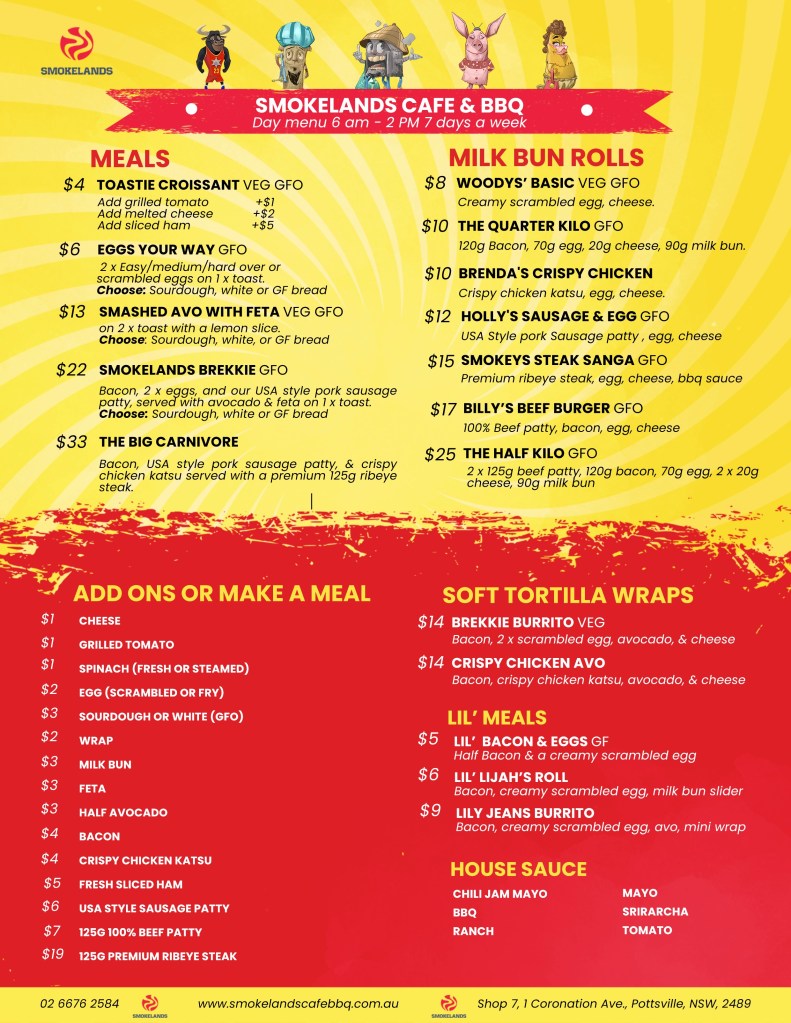 SMOKELANDS

SMOKELANDS CAFE & BBQ
Day menu 6 am - 2 PM 7 days a week

MEALS

$4 TOASTIE CROISSANT VEG GFO
Add grilled tomato +$1
Add melted cheese +$2
Add sliced ham +$5

$6 EGGS YOUR WAY GFO
2 x Easy/medium/hard over or scrambled eggs on 1 x toast.
Choose: Sourdough, white or GF bread

$13 SMASHED AVO WITH FETA VEG GFO
on 2 x toast with a lemon slice.
Choose: Sourdough, white, or GF bread

$22 SMOKELANDS BREKKIE GFO
Bacon, 2 x eggs, and our USA style pork sausage patty, served with avocado & feta on 1 x toast.
Choose: Sourdough, white or GF bread

$33 THE BIG CARNIVORE
Bacon, USA style pork sausage patty, & crispy chicken katsu served with a premium 125g ribeye steak.

MILK BUN ROLLS

$8 WOODYS' BASIC VEG GFO
Creamy scrambled egg, cheese.

$10 THE QUARTER KILO GFO
120g Bacon, 70g egg, 20g cheese, 90g milk bun.

$10 BRENDA'S CRISPY CHICKEN
Crispy chicken katsu, egg, cheese.

$12 HOLLY'S SAUSAGE & EGG GFO
USA Style pork Sausage patty , egg, cheese

$15 SMOKEYS STEAK SANGA GFO
Premium ribeye steak, egg, cheese, bbq sauce

$17 BILLY'S BEEF BURGER GFO
100% Beef patty, bacon, egg, cheese

$25 THE HALF KILO GFO
2 x 125g beef patty, 120g bacon, 70g egg, 2 x 20g cheese, 90g milk bun

ADD ONS OR MAKE A MEAL

$1 CHEESE
$1 GRILLED TOMATO
$1 SPINACH (FRESH OR STEAMED)
$2 EGG (SCRAMBLED OR FRY)
$3 SOURDOUGH OR WHITE (GFO)
$2 WRAP
$3 MILK BUN
$3 FETA
$3 HALF AVOCADO
$4 BACON
$4 CRISPY CHICKEN KATSU
$5 FRESH SLICED HAM
$6 USA STYLE SAUSAGE PATTY
$7 125G 100% BEEF PATTY
$19 125G PREMIUM RIBEYE STEAK

SOFT TORTILLA WRAPS

$14 BREKKIE BURRITO VEG
Bacon, 2 x scrambled egg, avocado, & cheese

$14 CRISPY CHICKEN AVO
Bacon, crispy chicken katsu, avocado, & cheese

LIL' MEALS

$5 LIL' BACON & EGGS GF
Half Bacon & a creamy scrambled egg

$6 LIL' LIJAH'S ROLL
Bacon, creamy scrambled egg, milk bun slider

$9 LILY JEANS BURRITO
Bacon, creamy scrambled egg, avo, mini wrap

HOUSE SAUCE

CHILI JAM MAYO
BBQ
RANCH
MAYO
SRIRARCHA
TOMATO

02 6676 2584 SMOKELANDS www.smokelandscafebbq.com.au SMOKELANDS Shop 7, 1 Coronation Ave., Pottsville, NSW, 2489